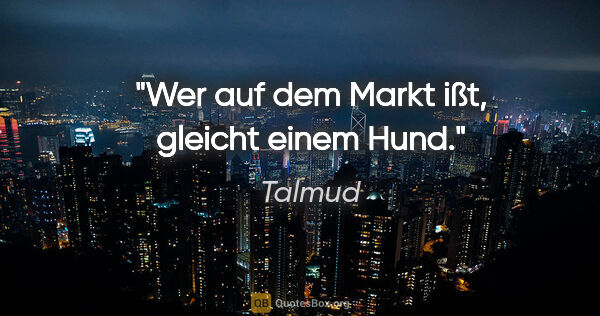 "Wer auf dem Markt ißt, gleicht einem Hund."

Talmud

QB QuotesBox.org